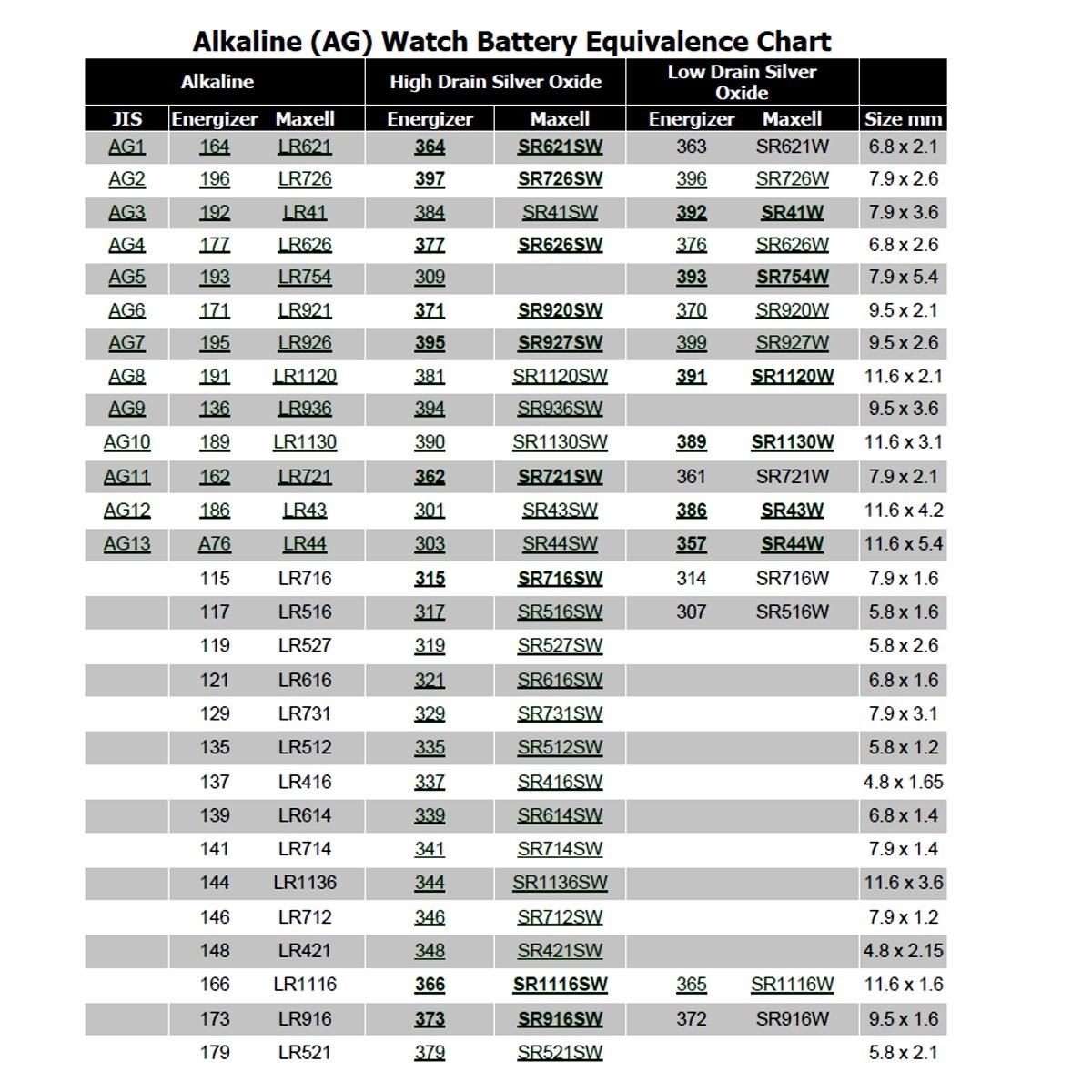 Alkaline (AG) Watch Battery Equivalence Chart

| Alkaline | | | High Drain Silver Oxide | | Low Drain Silver Oxide | | |
|---|---|---|---|---|---|---|---|
| JIS | Energizer | Maxell | Energizer | Maxell | Energizer | Maxell | Size mm |
| AG1 | 164 | LR621 | 364 | SR621SW | 363 | SR621W | 6.8 x 2.1 |
| AG2 | 196 | LR726 | 397 | SR726SW | 396 | SR726W | 7.9 x 2.6 |
| AG3 | 192 | LR41 | 384 | SR41SW | 392 | SR41W | 7.9 x 3.6 |
| AG4 | 177 | LR626 | 377 | SR626SW | 376 | SR626W | 6.8 x 2.6 |
| AG5 | 193 | LR754 | 309 | | 393 | SR754W | 7.9 x 5.4 |
| AG6 | 171 | LR921 | 371 | SR920SW | 370 | SR920W | 9.5 x 2.1 |
| AG7 | 195 | LR926 | 395 | SR927SW | 399 | SR927W | 9.5 x 2.6 |
| AG8 | 191 | LR1120 | 381 | SR1120SW | 391 | SR1120W | 11.6 x 2.1 |
| AG9 | 136 | LR936 | 394 | SR936SW | | | 9.5 x 3.6 |
| AG10 | 189 | LR1130 | 390 | SR1130SW | 389 | SR1130W | 11.6 x 3.1 |
| AG11 | 162 | LR721 | 362 | SR721SW | 361 | SR721W | 7.9 x 2.1 |
| AG12 | 186 | LR43 | 301 | SR43SW | 386 | SR43W | 11.6 x 4.2 |
| AG13 | A76 | LR44 | 303 | SR44SW | 357 | SR44W | 11.6 x 5.4 |
| | 115 | LR716 | 315 | SR716SW | 314 | SR716W | 7.9 x 1.6 |
| | 117 | LR516 | 317 | SR516SW | 307 | SR516W | 5.8 x 1.6 |
| | 119 | LR527 | 319 | SR527SW | | | 5.8 x 2.6 |
| | 121 | LR616 | 321 | SR616SW | | | 6.8 x 1.6 |
| | 129 | LR731 | 329 | SR731SW | | | 7.9 x 3.1 |
| | 135 | LR512 | 335 | SR512SW | | | 5.8 x 1.2 |
| | 137 | LR416 | 337 | SR416SW | | | 4.8 x 1.65 |
| | 139 | LR614 | 339 | SR614SW | | | 6.8 x 1.4 |
| | 141 | LR714 | 341 | SR714SW | | | 7.9 x 1.4 |
| | 144 | LR1136 | 344 | SR1136SW | | | 11.6 x 3.6 |
| | 146 | LR712 | 346 | SR712SW | | | 7.9 x 1.2 |
| | 148 | LR421 | 348 | SR421SW | | | 4.8 x 2.15 |
| | 166 | LR1116 | 366 | SR1116SW | 365 | SR1116W | 11.6 x 1.6 |
| | 173 | LR916 | 373 | SR916SW | 372 | SR916W | 9.5 x 1.6 |
| | 179 | LR521 | 379 | SR521SW | | | 5.8 x 2.1 |